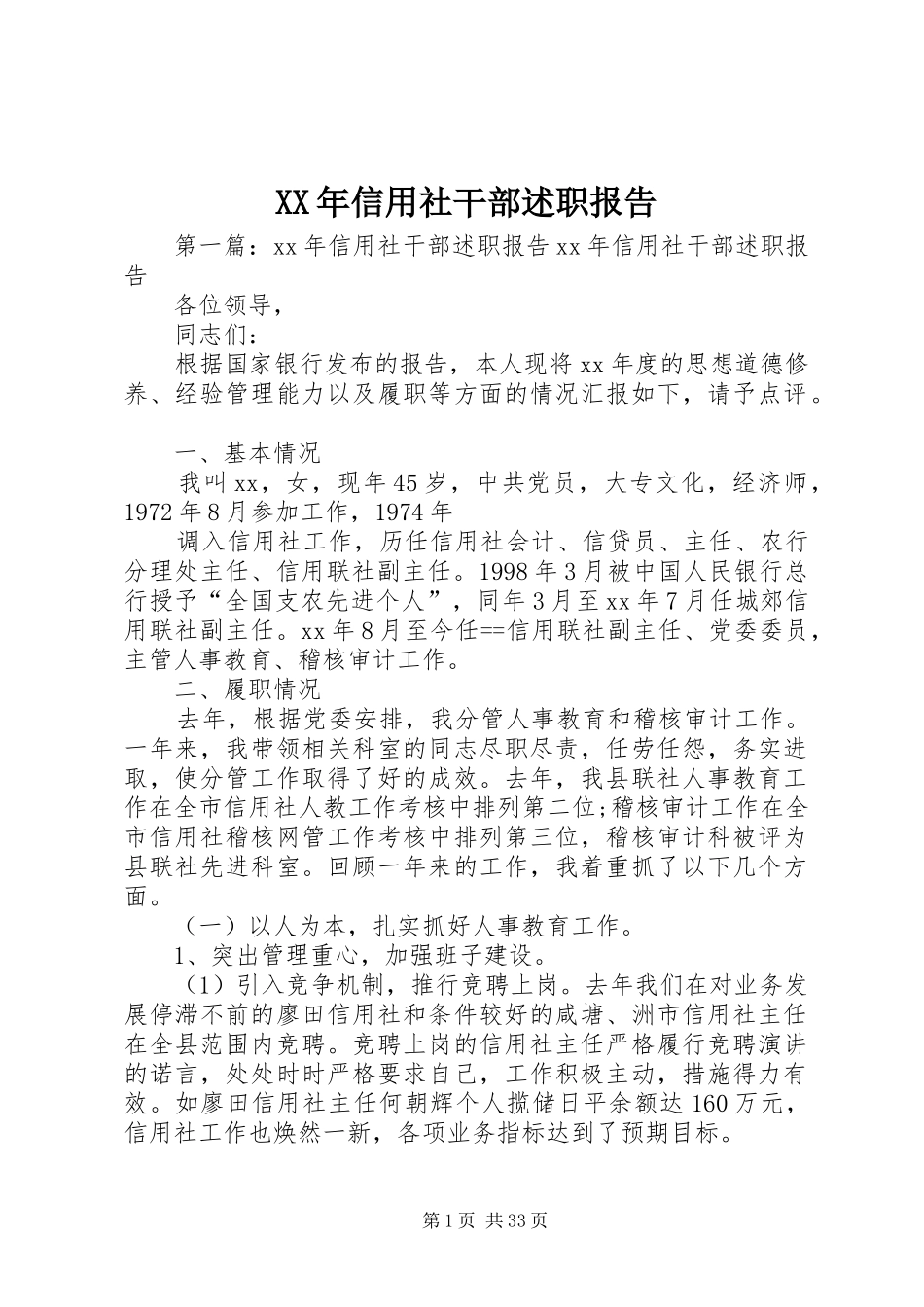 XX年信用社干部述职报告

第一篇：xx年信用社干部述职报告xx年信用社干部述职报告

各位领导，

同志们：

根据国家银行发布的报告，本人现将xx年度的思想道德修养、经验管理能力以及履职等方面的情况汇报如下，请予点评。

一、基本情况

我叫xx，女，现年45岁，中共党员，大专文化，经济师，1972年8月参加工作，1974年

调入信用社工作，历任信用社会计、信贷员、主任、农行分理处主任、信用联社副主任。1998年3月被中国人民银行总行授予“全国支农先进个人”，同年3月至xx年7月任城郊信用联社副主任。xx年8月至今任==信用联社副主任、党委委员，主管人事教育、稽核审计工作。

二、履职情况

去年，根据党委安排，我分管人事教育和稽核审计工作。一年来，我带领相关科室的同志尽职尽责，任劳任怨，务实进取，使分管工作取得了好的成效。去年，我县联社人事教育工作在全市信用社人教工作考核中排列第二位;稽核审计工作在全市信用社稽核网管工作考核中排列第三位，稽核审计科被评为县联社先进科室。回顾一年来的工作，我着重抓了以下几个方面。

（一）以人为本，扎实抓好人事教育工作。

1、突出管理重心，加强班子建设。

（1）引入竞争机制，推行竞聘上岗。去年我们在对业务发展停滞不前的廖田信用社和条件较好的咸塘、洲市信用社主任在全县范围内竞聘。竞聘上岗的信用社主任严格履行竞聘演讲的诺言，处处时时严格要求自己，工作积极主动，措施得力有效。如廖田信用社主任何朝辉个人揽储日平余额达160万元，信用社工作也焕然一新，各项业务指标达到了预期目标。

第1页 共33页